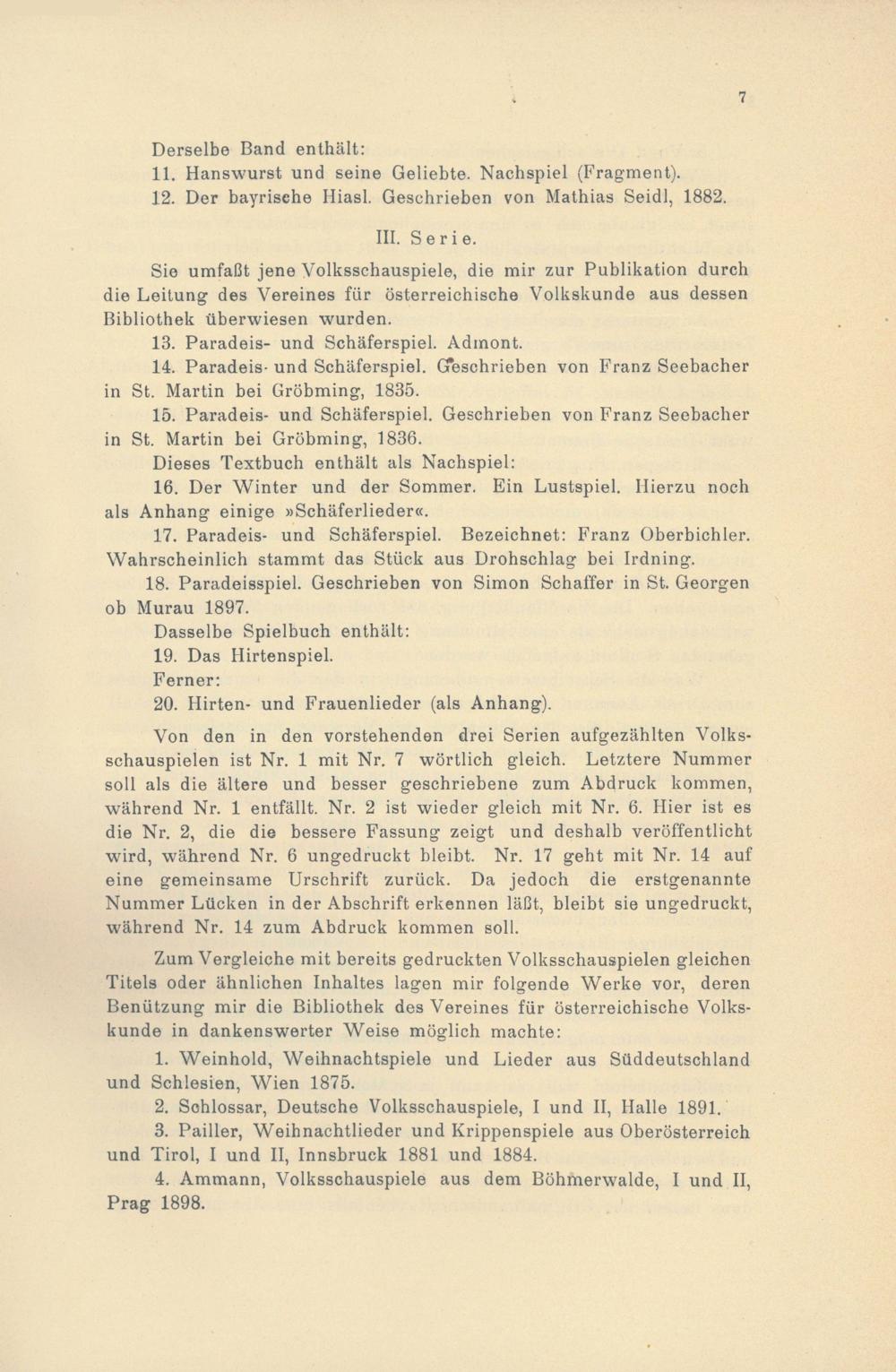 7

Derselbe Band enthält:

11. Hanswurst und seine Geliebte. Nachspiel (Fragment).

12. Der bayrische Hiasl. Geschrieben von Mathias Seidl, 1882.

III. Serie.

Sie umfaßt jene Volksschauspiele, die mir zur Publikation durch die Leitung des Vereines für österreichische Volkskunde aus dessen Bibliothek überwiesen wurden.

13. Paradeis- und Schäferspiel. Admont.

14. Paradeis- und Schäferspiel. Geschrieben von Franz Seebacher in St. Martin bei Gröbming, 1835.

15. Paradeis- und Schäferspiel. Geschrieben von Franz Seebacher in St. Martin bei Gröbming, 1836.

Dieses Textbuch enthält als Nachspiel:

16. Der Winter und der Sommer. Ein Lustspiel. Hierzu noch als Anhang einige »Schäferlieder«.

17. Paradeis- und Schäferspiel. Bezeichnet: Franz Oberbichler. Wahrscheinlich stammt das Stück aus Drohschlag bei Irdning.

18. Paradeisspiel. Geschrieben von Simon Schaffer in St. Georgen ob Murau 1897.

Dasselbe Spielbuch enthält:

19. Das Hirtenspiel.

Ferner:

20. Hirten- und Frauenlieder (als Anhang).

Von den in den vorstehenden drei Serien aufgezählten Volksschauspielen ist Nr. 1 mit Nr. 7 wörtlich gleich. Letztere Nummer soll als die ältere und besser geschriebene zum Abdruck kommen, während Nr. 1 entfällt. Nr. 2 ist wieder gleich mit Nr. 6. Hier ist es die Nr. 2, die die bessere Fassung zeigt und deshalb veröffentlicht wird, während Nr. 6 ungedruckt bleibt. Nr. 17 geht mit Nr. 14 auf eine gemeinsame Urschrift zurück. Da jedoch die erstgenannte Nummer Lücken in der Abschrift erkennen läßt, bleibt sie ungedruckt, während Nr. 14 zum Abdruck kommen soll.

Zum Vergleiche mit bereits gedruckten Volksschauspielen gleichen Titels oder ähnlichen Inhaltes lagen mir folgende Werke vor, deren Benützung mir die Bibliothek des Vereines für österreichische Volkskunde in dankenswerter Weise möglich machte:

1. Weinhold, Weihnachtspiele und Lieder aus Süddeutschland und Schlesien, Wien 1875.

2. Schlossar, Deutsche Volksschauspiele, I und II, Halle 1891.

3. Pailler, Weihnachtlieder und Krippenspiele aus Oberösterreich und Tirol, I und II, Innsbruck 1881 und 1884.

4. Ammann, Volksschauspiele aus dem Böhmerwalde, I und II, Prag 1898.